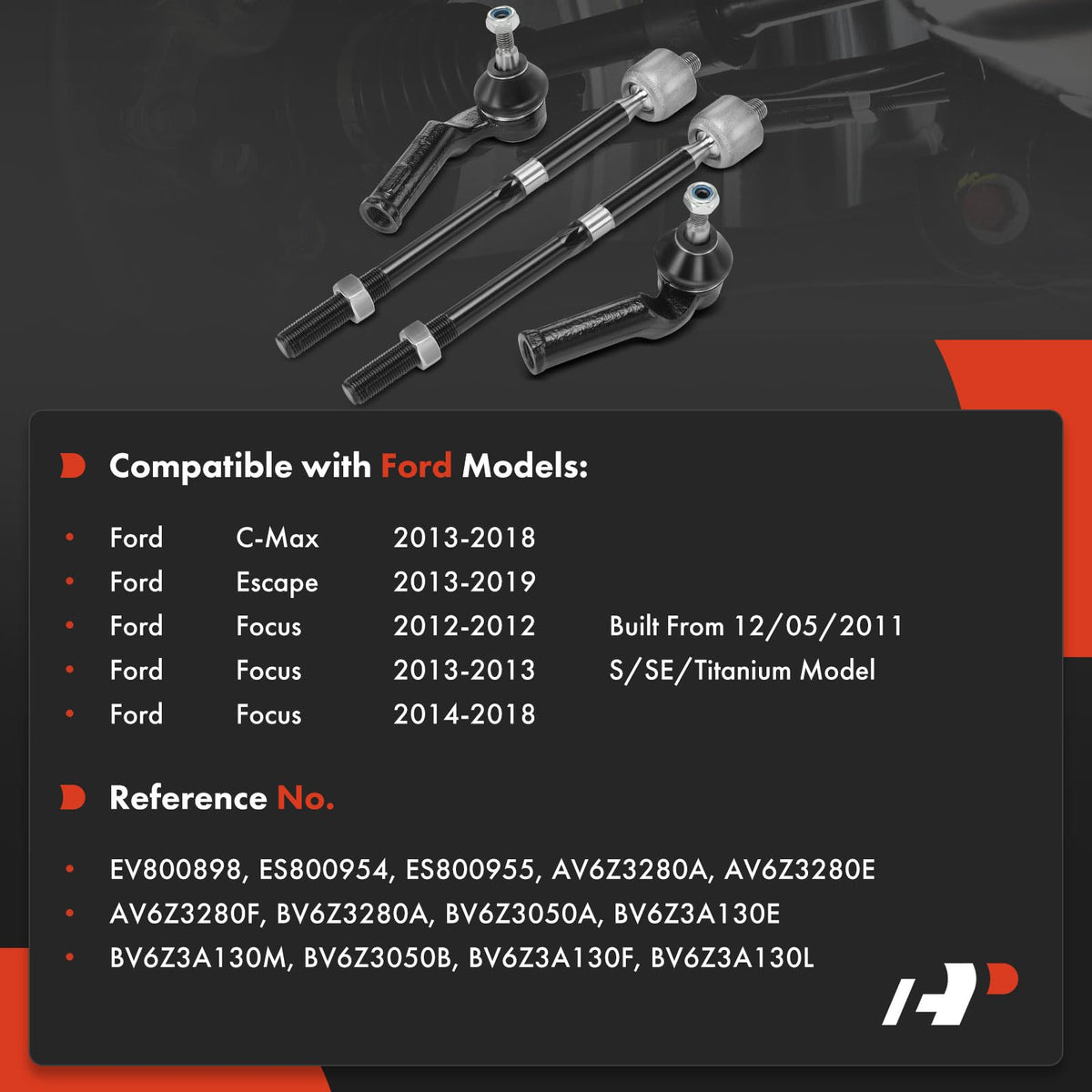 Compatible with Ford Models:

• Ford C-Max 2013-2018
• Ford Escape 2013-2019
• Ford Focus 2012-2012 Built From 12/05/2011
• Ford Focus 2013-2013 S/SE/Titanium Model
• Ford Focus 2014-2018

Reference No.

• EV800898, ES800954, ES800955, AV6Z3280A, AV6Z3280E
• AV6Z3280F, BV6Z3280A, BV6Z3050A, BV6Z3A130E
• BV6Z3A130M, BV6Z3050B, BV6Z3A130F, BV6Z3A130L